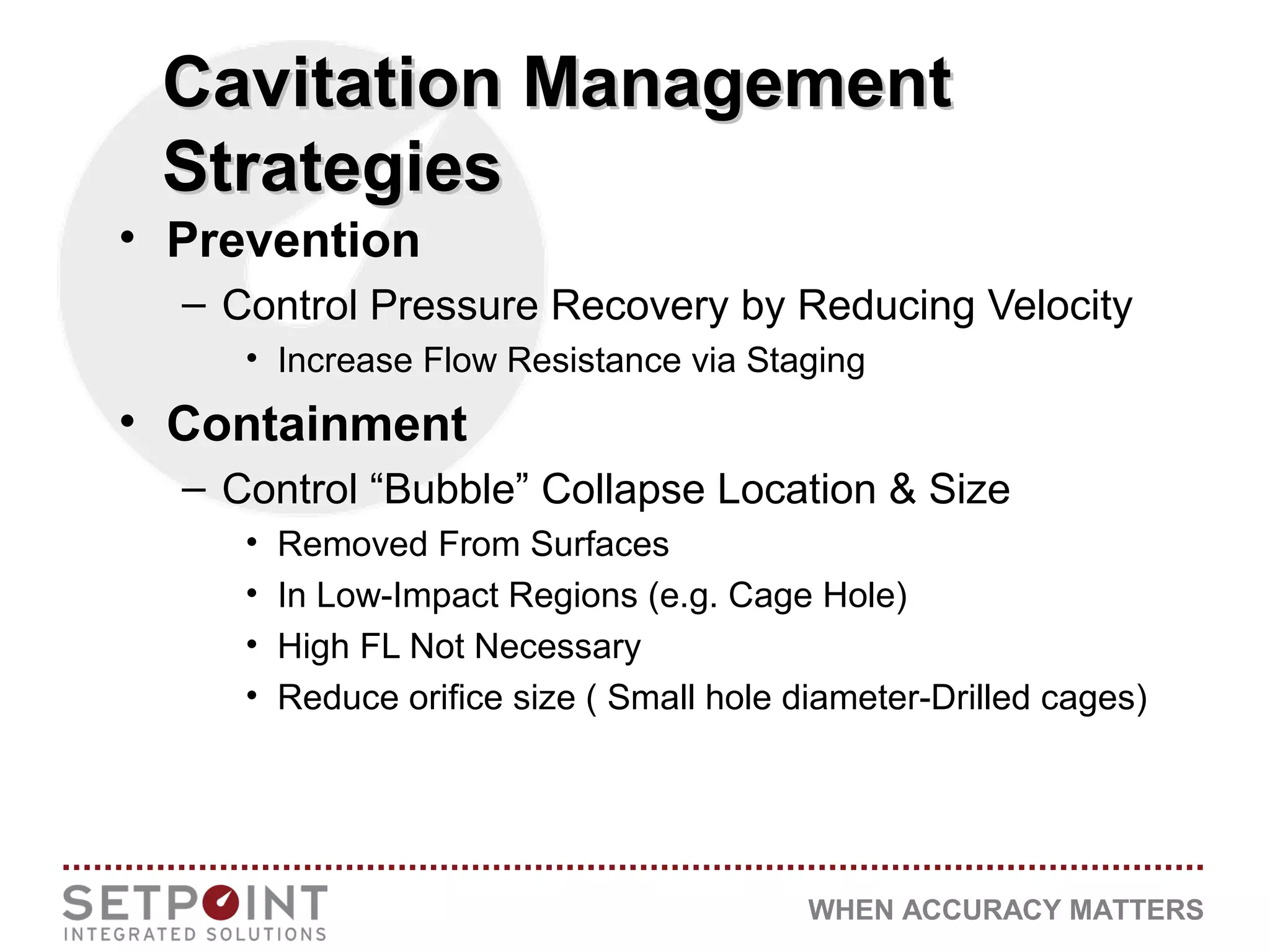 Cavitation Management Strategies

• Prevention
– Control Pressure Recovery by Reducing Velocity
• Increase Flow Resistance via Staging

• Containment
– Control “Bubble” Collapse Location & Size
• Removed From Surfaces
• In Low-Impact Regions (e.g. Cage Hole)
• High FL Not Necessary
• Reduce orifice size ( Small hole diameter-Drilled cages)

SETPOINT
INTEGRATED SOLUTIONS

WHEN ACCURACY MATTERS